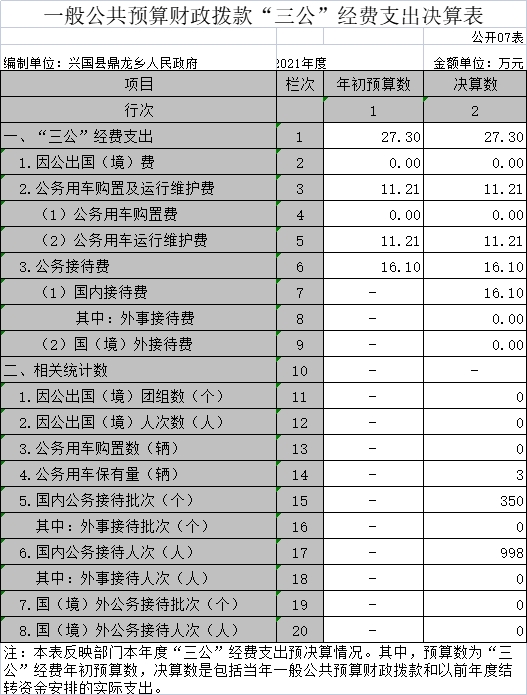 一般公共预算财政拨款“三公”经费支出决算表

公开07表

编制单位：兴国县鼎龙乡人民政府　　2021年度　　金额单位：万元

| 项目 | 栏次 | 年初预算数 | 决算数 |
|---|---|---|---|
| 行次 | | 1 | 2 |
| 一、“三公”经费支出 | 1 | 27.30 | 27.30 |
| 1.因公出国（境）费 | 2 | 0.00 | 0.00 |
| 2.公务用车购置及运行维护费 | 3 | 11.21 | 11.21 |
| （1）公务用车购置费 | 4 | 0.00 | 0.00 |
| （2）公务用车运行维护费 | 5 | 11.21 | 11.21 |
| 3.公务接待费 | 6 | 16.10 | 16.10 |
| （1）国内接待费 | 7 | - | 16.10 |
| 其中：外事接待费 | 8 | - | 0.00 |
| （2）国（境）外接待费 | 9 | - | 0.00 |
| 二、相关统计数 | 10 | - | - |
| 1.因公出国（境）团组数（个） | 11 | - | 0 |
| 2.因公出国（境）人次数（人） | 12 | - | 0 |
| 3.公务用车购置数（辆） | 13 | - | 0 |
| 4.公务用车保有量（辆） | 14 | - | 3 |
| 5.国内公务接待批次（个） | 15 | - | 350 |
| 其中：外事接待批次（个） | 16 | - | 0 |
| 6.国内公务接待人次（人） | 17 | - | 998 |
| 其中：外事接待人次（人） | 18 | - | 0 |
| 7.国（境）外公务接待批次（个） | 19 | - | 0 |
| 8.国（境）外公务接待人次（人） | 20 | - | 0 |

注：本表反映部门本年度“三公”经费支出预决算情况。其中，预算数为“三公”经费年初预算数，决算数是包括当年一般公共预算财政拨款和以前年度结转资金安排的实际支出。